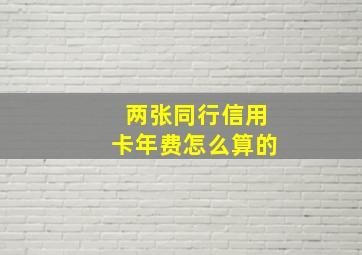 两张同行信用卡年费怎么算的